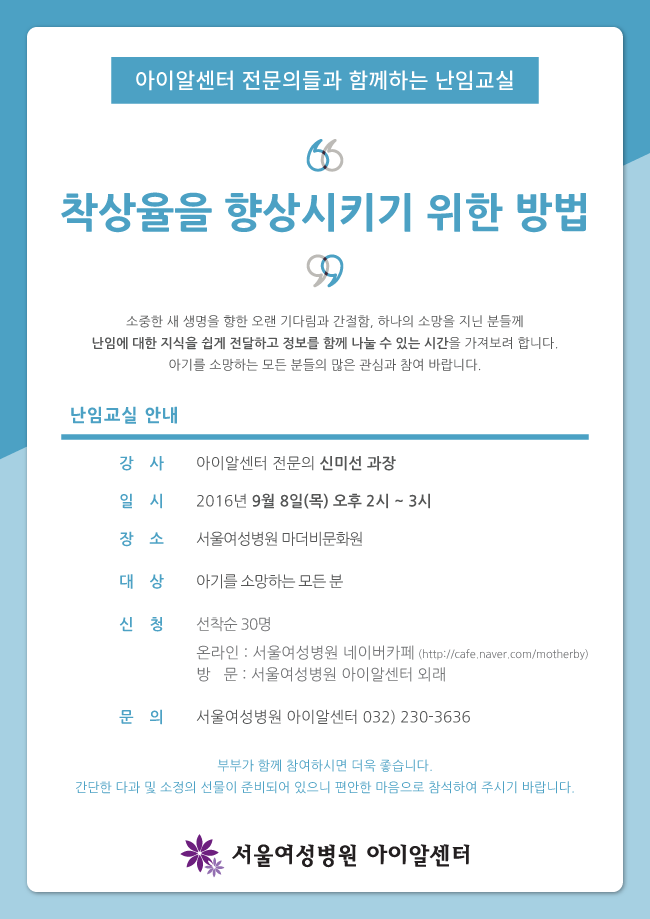 아이알센터 전문의들과 함께하는 난임교실

착상율을 향상시키기 위한 방법

소중한 새 생명을 향한 오랜 기다림과 간절함, 하나의 소망을 지닌 분들께
난임에 대한 지식을 쉽게 전달하고 정보를 함께 나눌 수 있는 시간을 가져보려 합니다.
아기를 소망하는 모든 분들의 많은 관심과 참여 바랍니다.

난임교실 안내

강 사 아이알센터 전문의 신미선 과장

일 시 2016년 9월 8일(목) 오후 2시 ~ 3시

장 소 서울여성병원 마더비문화원

대 상 아기를 소망하는 모든 분

신 청 선착순 30명
온라인 : 서울여성병원 네이버카페 (http://cafe.naver.com/motherby)
방 문 : 서울여성병원 아이알센터 외래

문 의 서울여성병원 아이알센터 032) 230-3636

부부가 함께 참여하시면 더욱 좋습니다.
간단한 다과 및 소정의 선물이 준비되어 있으니 편안한 마음으로 참석하여 주시기 바랍니다.

서울여성병원 아이알센터